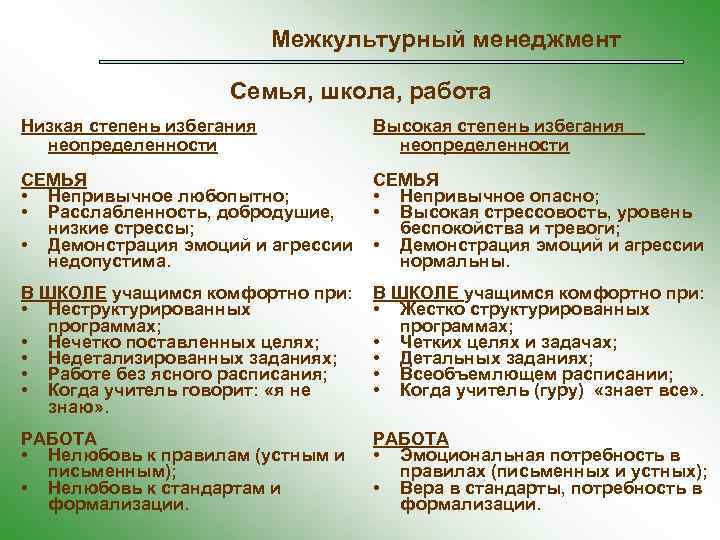 Межкультурный менеджмент

Семья, школа, работа

Низкая степень избегания неопределенности

СЕМЬЯ
• Непривычное любопытно;
• Расслабленность, добродушие, низкие стрессы;
• Демонстрация эмоций и агрессии недопустима.

В ШКОЛЕ учащимся комфортно при:
• Неструктурированных программах;
• Нечетко поставленных целях;
• Недетализированных заданиях;
• Работе без ясного расписания;
• Когда учитель говорит: «я не знаю».

РАБОТА
• Нелюбовь к правилам (устным и письменным);
• Нелюбовь к стандартам и формализации.

Высокая степень избегания неопределенности

СЕМЬЯ
• Непривычное опасно;
• Высокая стрессовость, уровень беспокойства и тревоги;
• Демонстрация эмоций и агрессии нормальны.

В ШКОЛЕ учащимся комфортно при:
• Жестко структурированных программах;
• Четких целях и задачах;
• Детальных заданиях;
• Всеобъемлющем расписании;
• Когда учитель (гуру) «знает все».

РАБОТА
• Эмоциональная потребность в правилах (письменных и устных);
• Вера в стандарты, потребность в формализации.